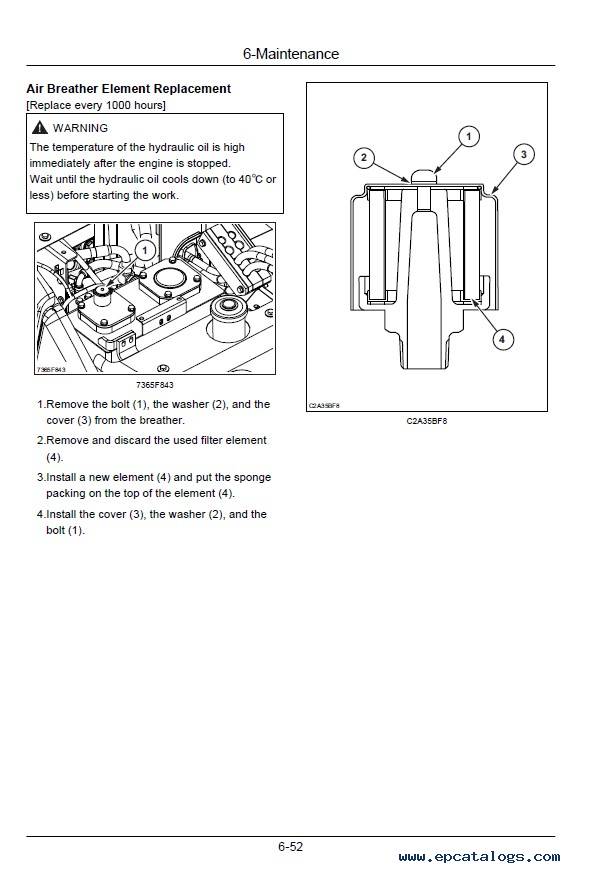 6-Maintenance

Air Breather Element Replacement
[Replace every 1000 hours]

WARNING
The temperature of the hydraulic oil is high immediately after the engine is stopped.
Wait until the hydraulic oil cools down (to 40°C or less) before starting the work.

1

7365F843

7365F843

1.Remove the bolt (1), the washer (2), and the cover (3) from the breather.

2.Remove and discard the used filter element (4).

3.Install a new element (4) and put the sponge packing on the top of the element (4).

4.Install the cover (3), the washer (2), and the bolt (1).

1
2
3
4

C2A35BF8

C2A35BF8

6-52

www.epcatalogs.com